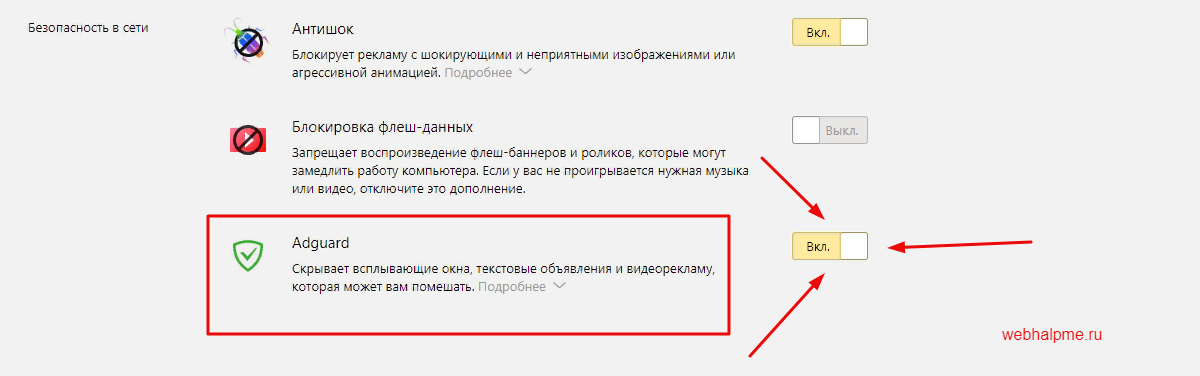 Безопасность в сети

Антишок
Блокирует рекламу с шокирующими и неприятными изображениями или агрессивной анимацией. Подробнее

Вкл.

Блокировка флеш-данных
Запрещает воспроизведение флеш-баннеров и роликов, которые могут замедлить работу компьютера. Если у вас не проигрывается нужная музыка или видео, отключите это дополнение.

Выкл.

Adguard
Скрывает всплывающие окна, текстовые объявления и видеорекламу, которая может вам помешать. Подробнее

Вкл.

webhalpme.ru